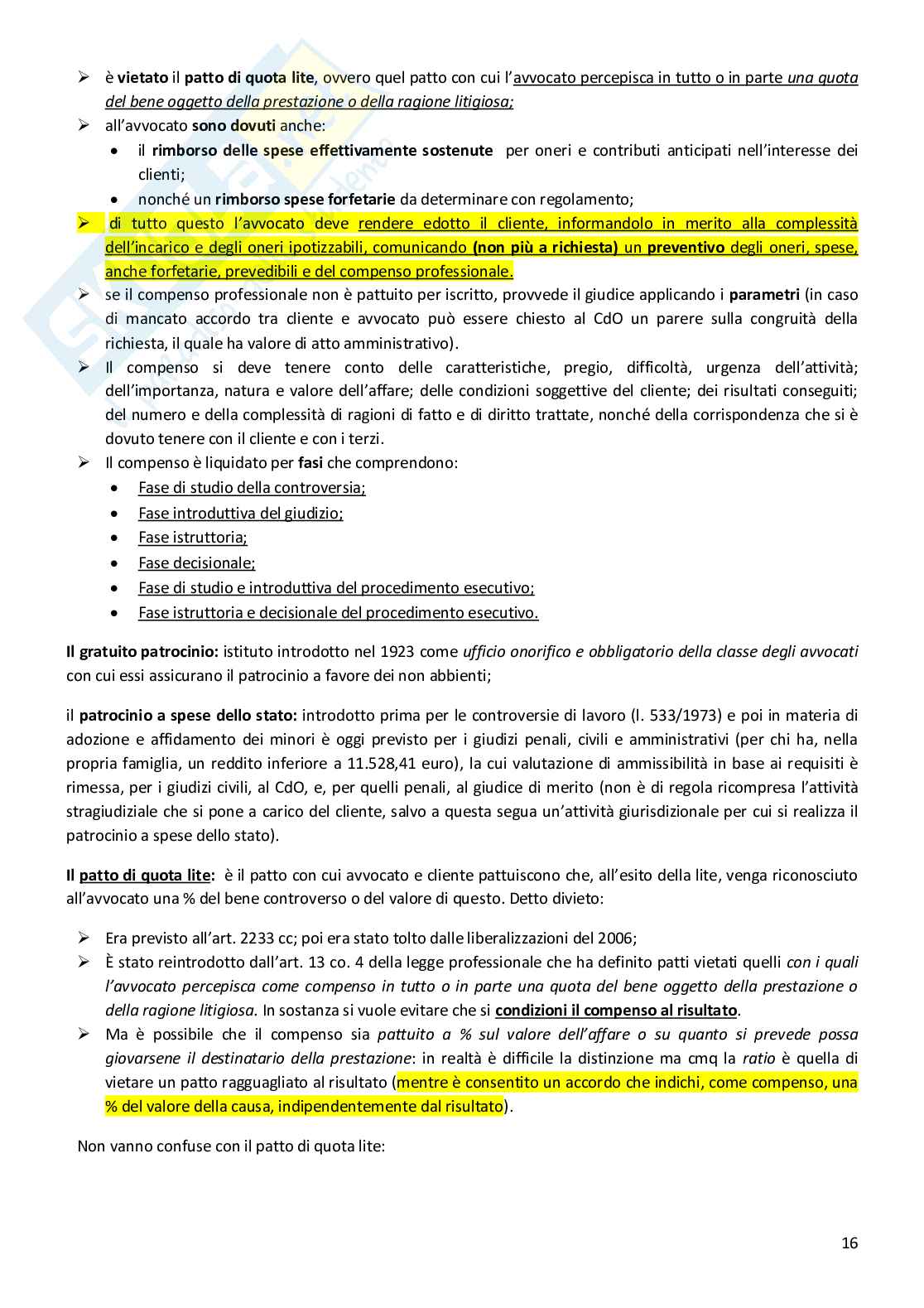 ➢ è vietato il patto di quota lite, ovvero quel patto con cui l'avvocato percepisca in tutto o in parte una quota del bene oggetto della prestazione o della ragione litigiosa;
➢ all'avvocato sono dovuti anche:
• il rimborso delle spese effettivamente sostenute per oneri e contributi anticipati nell'interesse dei clienti;
• nonché un rimborso spese forfetarie da determinare con regolamento;
➢ di tutto questo l'avvocato deve rendere edotto il cliente, informandolo in merito alla complessità dell'incarico e degli oneri ipotizzabili, comunicando (non più a richiesta) un preventivo degli oneri, spese, anche forfetarie, prevedibili e del compenso professionale.
➢ se il compenso professionale non è pattuito per iscritto, provvede il giudice applicando i parametri (in caso di mancato accordo tra cliente e avvocato può essere chiesto al CdO un parere sulla congruità della richiesta, il quale ha valore di atto amministrativo).
➢ Il compenso si deve tenere conto delle caratteristiche, pregio, difficoltà, urgenza dell'attività; dell'importanza, natura e valore dell'affare; delle condizioni soggettive del cliente; dei risultati conseguiti; del numero e della complessità di ragioni di fatto e di diritto trattate, nonché della corrispondenza che si è dovuto tenere con il cliente e con i terzi.
➢ Il compenso è liquidato per fasi che comprendono:
• Fase di studio della controversia;
• Fase introduttiva del giudizio;
• Fase istruttoria;
• Fase decisionale;
• Fase di studio e introduttiva del procedimento esecutivo;
• Fase istruttoria e decisionale del procedimento esecutivo.

Il gratuito patrocinio: istituto introdotto nel 1923 come ufficio onorifico e obbligatorio della classe degli avvocati con cui essi assicurano il patrocinio a favore dei non abbienti;

il patrocinio a spese dello stato: introdotto prima per le controversie di lavoro (l. 533/1973) e poi in materia di adozione e affidamento dei minori è oggi previsto per i giudizi penali, civili e amministrativi (per chi ha, nella propria famiglia, un reddito inferiore a 11.528,41 euro), la cui valutazione di ammissibilità in base ai requisiti è rimessa, per i giudizi civili, al CdO, e, per quelli penali, al giudice di merito (non è di regola ricompresa l'attività stragiudiziale che si pone a carico del cliente, salvo a questa segua un'attività giurisdizionale per cui si realizza il patrocinio a spese dello stato).

Il patto di quota lite: è il patto con cui avvocato e cliente pattuiscono che, all'esito della lite, venga riconosciuto all'avvocato una % del bene controverso o del valore di questo. Detto divieto:

➢ Era previsto all'art. 2233 cc; poi era stato tolto dalle liberalizzazioni del 2006;
➢ È stato reintrodotto dall'art. 13 co. 4 della legge professionale che ha definito patti vietati quelli con i quali l'avvocato percepisca come compenso in tutto o in parte una quota del bene oggetto della prestazione o della ragione litigiosa. In sostanza si vuole evitare che si condizioni il compenso al risultato.
➢ Ma è possibile che il compenso sia pattuito a % sul valore dell'affare o su quanto si prevede possa giovarsene il destinatario della prestazione: in realtà è difficile la distinzione ma cmq la ratio è quella di vietare un patto ragguagliato al risultato (mentre è consentito un accordo che indichi, come compenso, una % del valore della causa, indipendentemente dal risultato).

Non vanno confuse con il patto di quota lite:

16